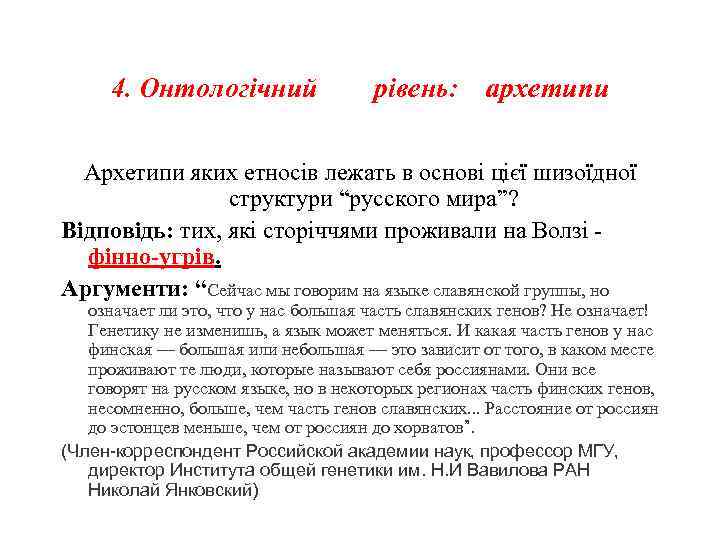 4. Онтологічний рівень: архетипи

Архетипи яких етносів лежать в основі цієї шизоїдної структури “русского мира”?

Відповідь: тих, які сторіччями проживали на Волзі - фінно-угрів.

Аргументи: “Сейчас мы говорим на языке славянской группы, но означает ли это, что у нас большая часть славянских генов? Не означает! Генетику не изменишь, а язык может меняться. И какая часть генов у нас финская — большая или небольшая — это зависит от того, в каком месте проживают те люди, которые называют себя россиянами. Они все говорят на русском языке, но в некоторых регионах часть финских генов, несомненно, больше, чем часть генов славянских... Расстояние от россиян до эстонцев меньше, чем от россиян до хорватов”.

(Член-корреспондент Российской академии наук, профессор МГУ, директор Института общей генетики им. Н.И Вавилова РАН Николай Янковский)